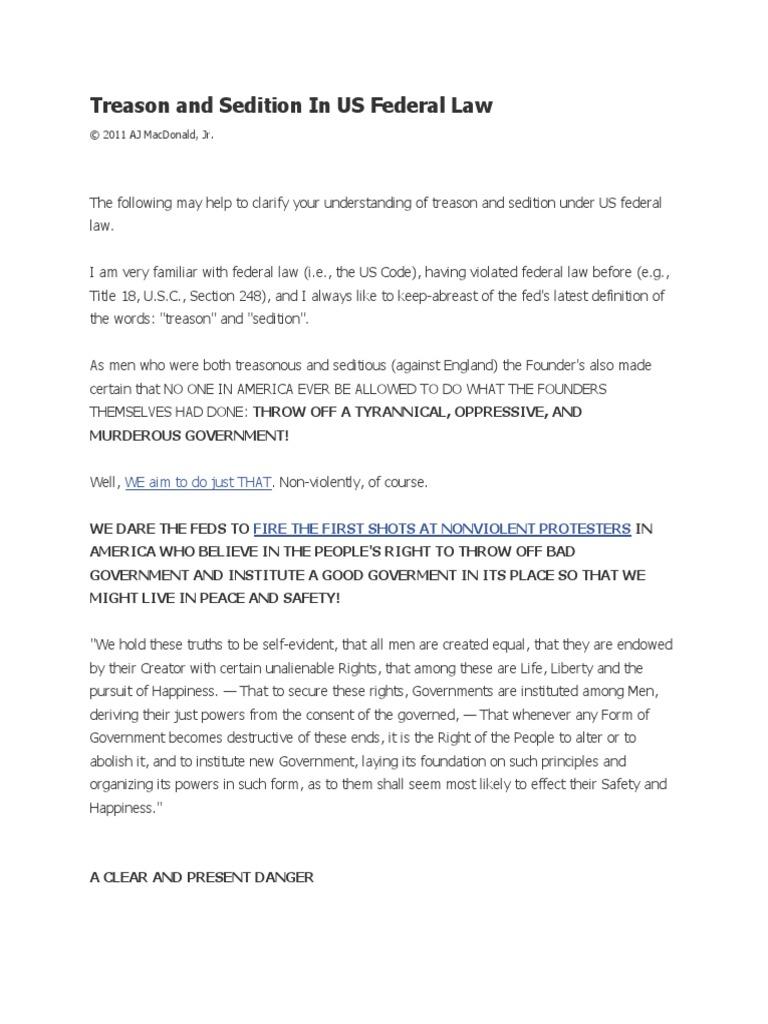 Treason and Sedition In US Federal Law

© 2011 AJ MacDonald, Jr.

The following may help to clarify your understanding of treason and sedition under US federal law.

I am very familiar with federal law (i.e., the US Code), having violated federal law before (e.g., Title 18, U.S.C., Section 248), and I always like to keep-abreast of the fed's latest definition of the words: "treason" and "sedition".

As men who were both treasonous and seditious (against England) the Founder's also made certain that NO ONE IN AMERICA EVER BE ALLOWED TO DO WHAT THE FOUNDERS THEMSELVES HAD DONE: THROW OFF A TYRANNICAL, OPPRESSIVE, AND MURDEROUS GOVERNMENT!

Well, WE aim to do just THAT. Non-violently, of course.

WE DARE THE FEDS TO FIRE THE FIRST SHOTS AT NONVIOLENT PROTESTERS IN AMERICA WHO BELIEVE IN THE PEOPLE'S RIGHT TO THROW OFF BAD GOVERNMENT AND INSTITUTE A GOOD GOVERMENT IN ITS PLACE SO THAT WE MIGHT LIVE IN PEACE AND SAFETY!

"We hold these truths to be self-evident, that all men are created equal, that they are endowed by their Creator with certain unalienable Rights, that among these are Life, Liberty and the pursuit of Happiness. — That to secure these rights, Governments are instituted among Men, deriving their just powers from the consent of the governed, — That whenever any Form of Government becomes destructive of these ends, it is the Right of the People to alter or to abolish it, and to institute new Government, laying its foundation on such principles and organizing its powers in such form, as to them shall seem most likely to effect their Safety and Happiness."

A CLEAR AND PRESENT DANGER